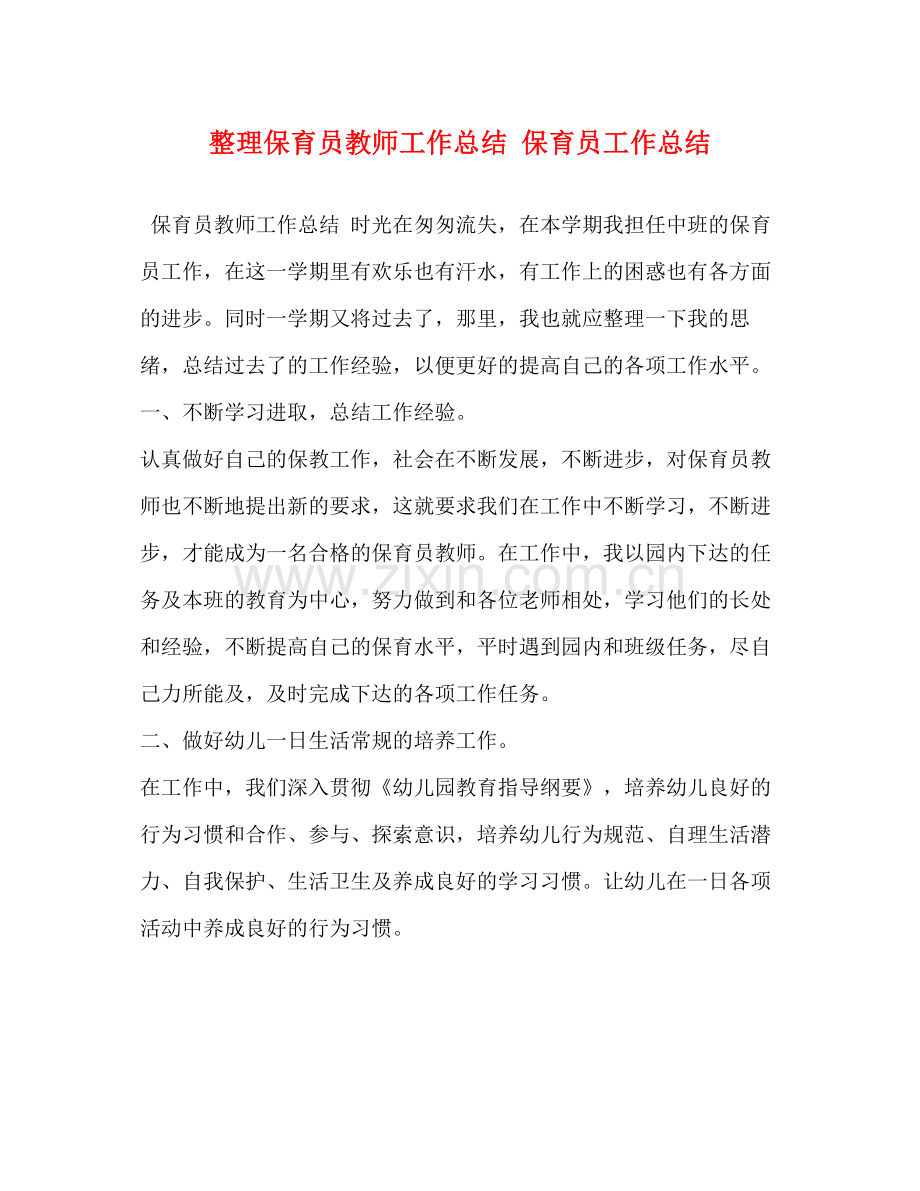 整理保育员教师工作总结 保育员工作总结

保育员教师工作总结 时光在匆匆流失，在本学期我担任中班的保育员工作，在这一学期里有欢乐也有汗水，有工作上的困惑也有各方面的进步。同时一学期又将过去了，那里，我也就应整理一下我的思绪，总结过去了的工作经验，以便更好的提高自己的各项工作水平。

一、不断学习进取，总结工作经验。

认真做好自己的保教工作，社会在不断发展，不断进步，对保育员教师也不断地提出新的要求，这就要求我们在工作中不断学习，不断进步，才能成为一名合格的保育员教师。在工作中，我以园内下达的任务及本班的教育为中心，努力做到和各位老师相处，学习他们的长处和经验，不断提高自己的保育水平，平时遇到园内和班级任务，尽自己力所能及，及时完成下达的各项工作任务。

二、做好幼儿一日生活常规的培养工作。

在工作中，我们深入贯彻《幼儿园教育指导纲要》，培养幼儿良好的行为习惯和合作、参与、探索意识，培养幼儿行为规范、自理生活潜力、自我保护、生活卫生及养成良好的学习习惯。让幼儿在一日各项活动中养成良好的行为习惯。

www.zixin.com.cn